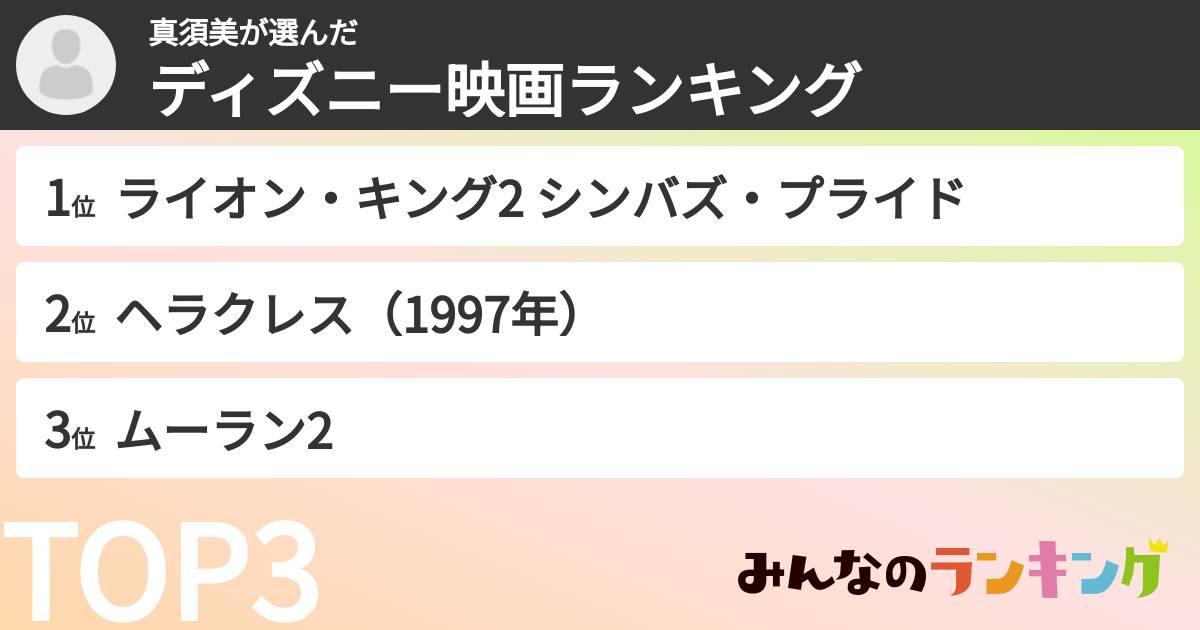 真須美が選んだ
ディズニー映画ランキング

1位 ライオン・キング2 シンバズ・プライド

2位 ヘラクレス（1997年）

3位 ムーラン2

TOP3

みんなのランキング